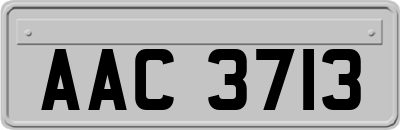 AAC 3713